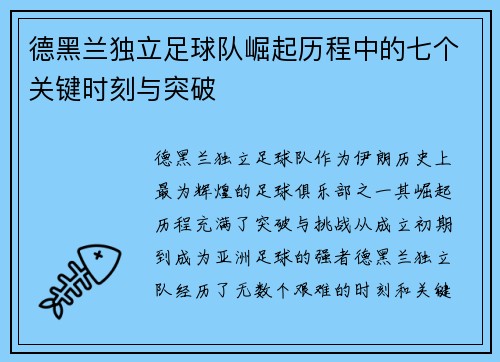 德黑兰独立足球队崛起历程中的七个关键时刻与突破

德黑兰独立足球队作为伊朗历史上最为辉煌的足球俱乐部之一其崛起历程充满了突破与挑战从成立初期到成为亚洲足球的强者德黑兰独立队经历了无数个艰难的时刻和关键